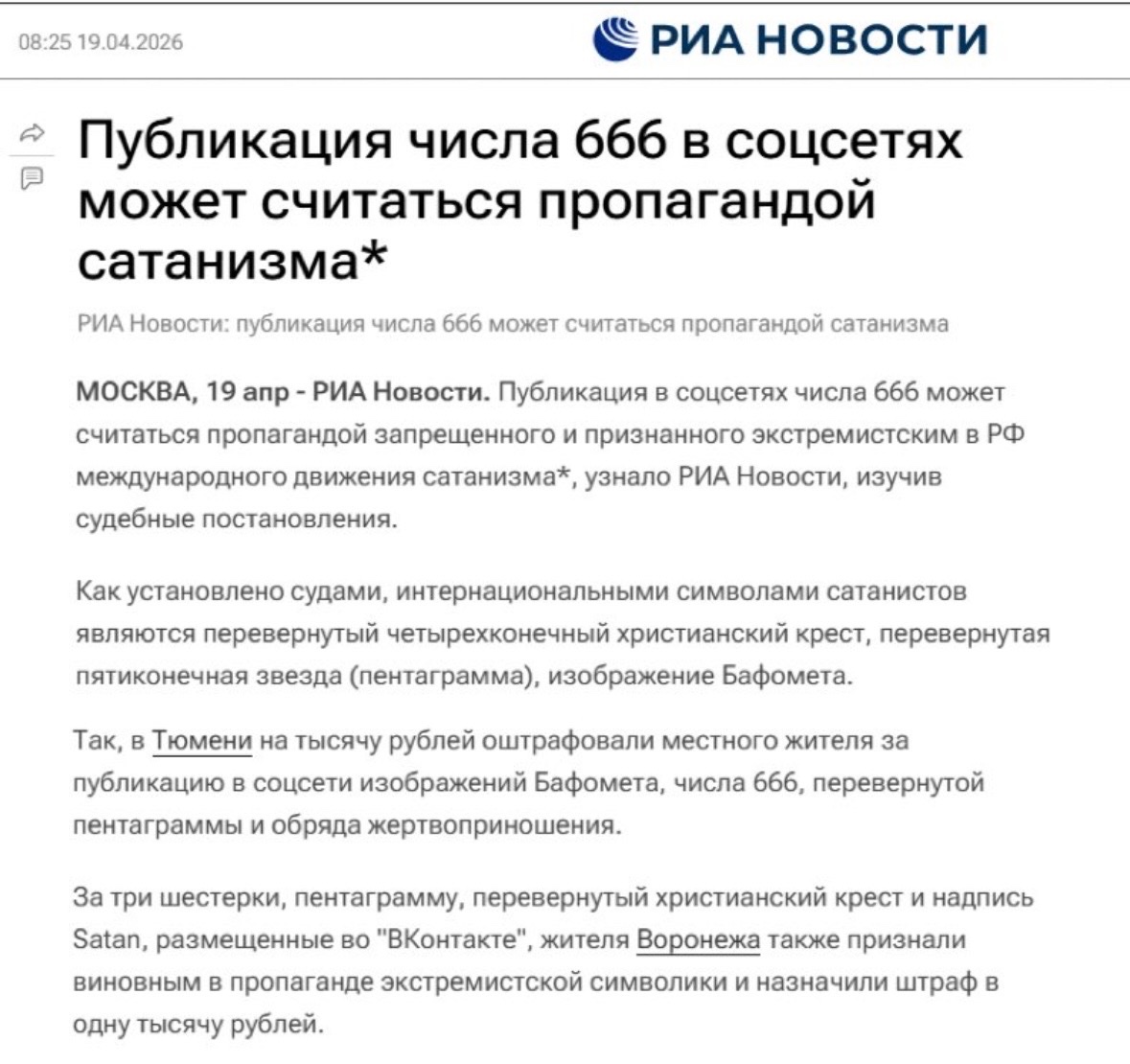 08:25 19.04.2026

РИА НОВОСТИ

Публикация числа 666 в соцсетях может считаться пропагандой сатанизма*

РИА Новости: публикация числа 666 может считаться пропагандой сатанизма

МОСКВА, 19 апр - РИА Новости. Публикация в соцсетях числа 666 может считаться пропагандой запрещенного и признанного экстремистским в РФ международного движения сатанизма*, узнало РИА Новости, изучив судебные постановления.

Как установлено судами, интернациональными символами сатанистов являются перевернутый четырехконечный христианский крест, перевернутая пятиконечная звезда (пентаграмма), изображение Бафомета.

Так, в Тюмени на тысячу рублей оштрафовали местного жителя за публикацию в соцсети изображений Бафомета, числа 666, перевернутой пентаграммы и обряда жертвоприношения.

За три шестерки, пентаграмму, перевернутый христианский крест и надпись Satan, размещенные во "ВКонтакте", жителя Воронежа также признали виновным в пропаганде экстремистской символики и назначили штраф в одну тысячу рублей.